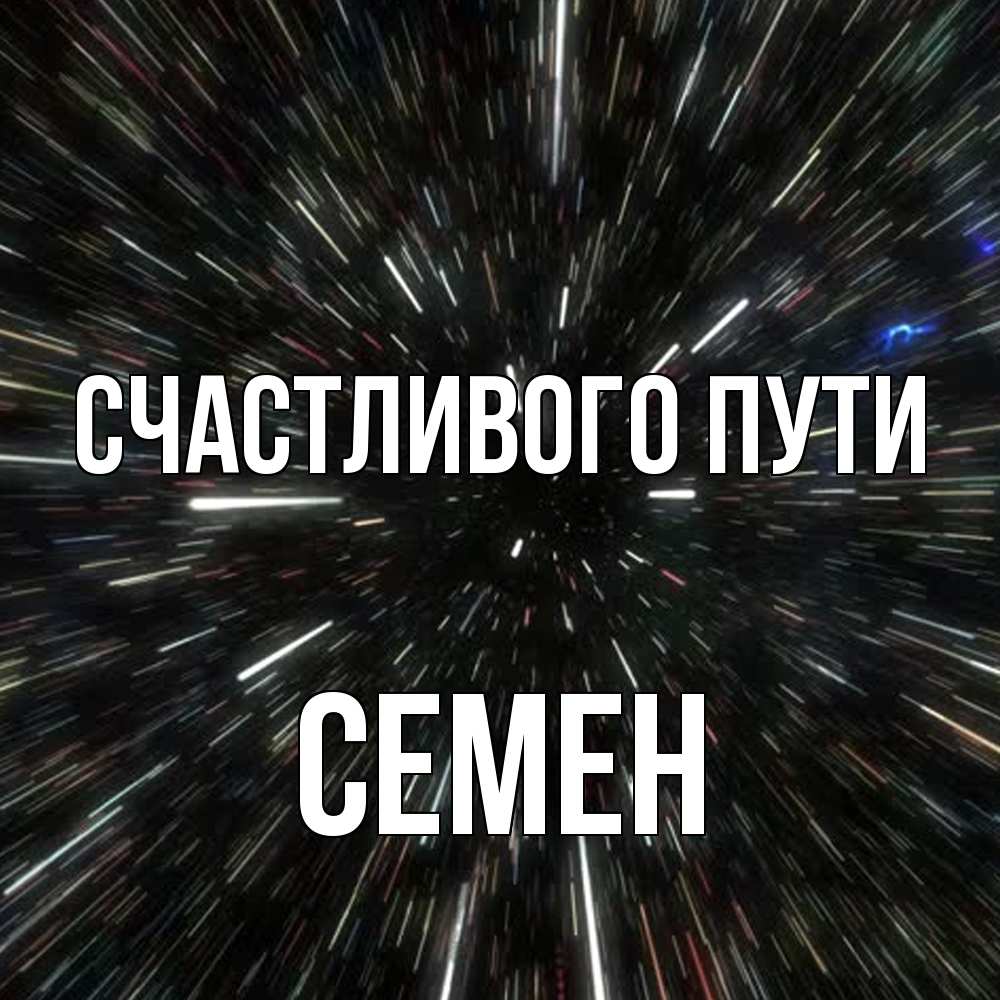 СЧАСТЛИВОГО ПУТИ

СЕМЕН